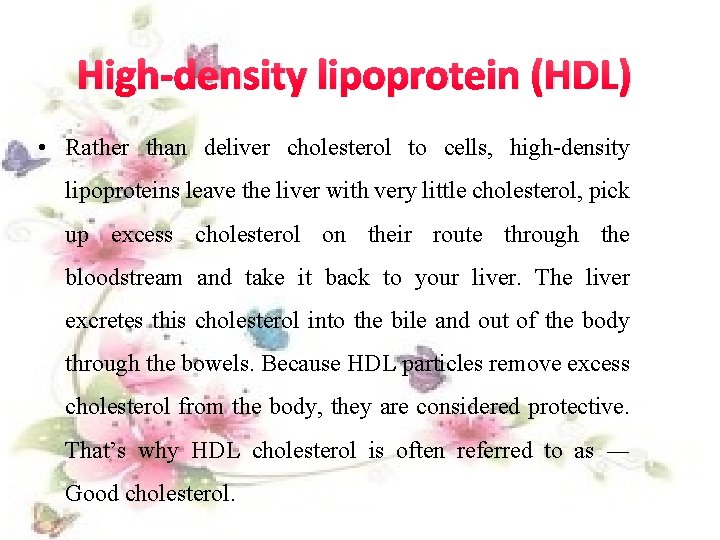 High-density lipoprotein (HDL)

• Rather than deliver cholesterol to cells, high-density lipoproteins leave the liver with very little cholesterol, pick up excess cholesterol on their route through the bloodstream and take it back to your liver. The liver excretes this cholesterol into the bile and out of the body through the bowels. Because HDL particles remove excess cholesterol from the body, they are considered protective. That's why HDL cholesterol is often referred to as — Good cholesterol.